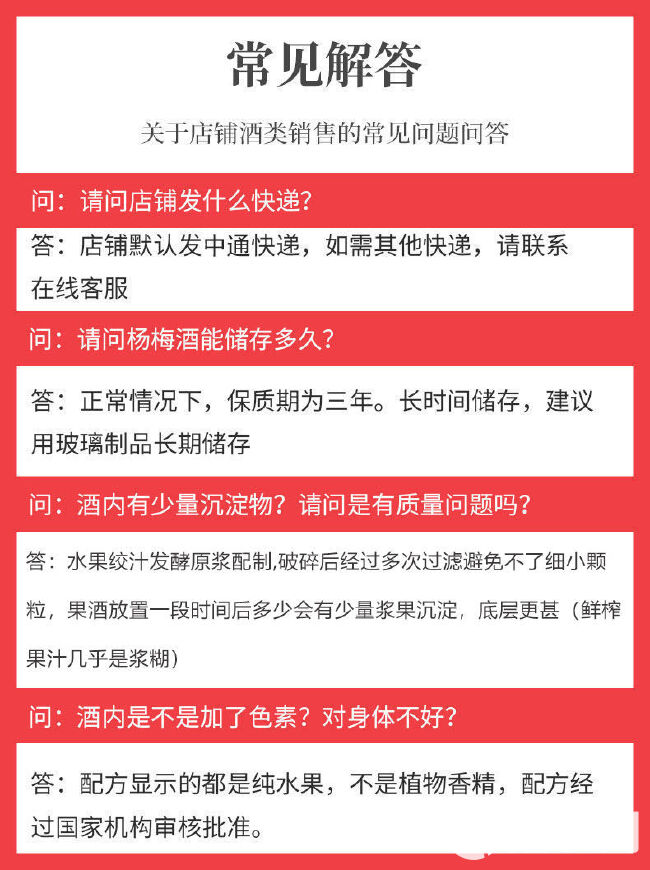 常见解答

关于店铺酒类销售的常见问题问答

问：请问店铺发什么快递？

答：店铺默认发中通快递，如需其他快递，请联系在线客服

问：请问杨梅酒能储存多久？

答：正常情况下，保质期为三年。长时间储存，建议用玻璃制品长期储存

问：酒内有少量沉淀物？请问是有质量问题吗？

答：水果绞汁发酵原浆配制,破碎后经过多次过滤避免不了细小颗粒，果酒放置一段时间后多少会有少量浆果沉淀，底层更甚（鲜榨果汁几乎是浆糊）

问：酒内是不是加了色素？对身体不好？

答：配方显示的都是纯水果，不是植物香精，配方经过国家机构审核批准。